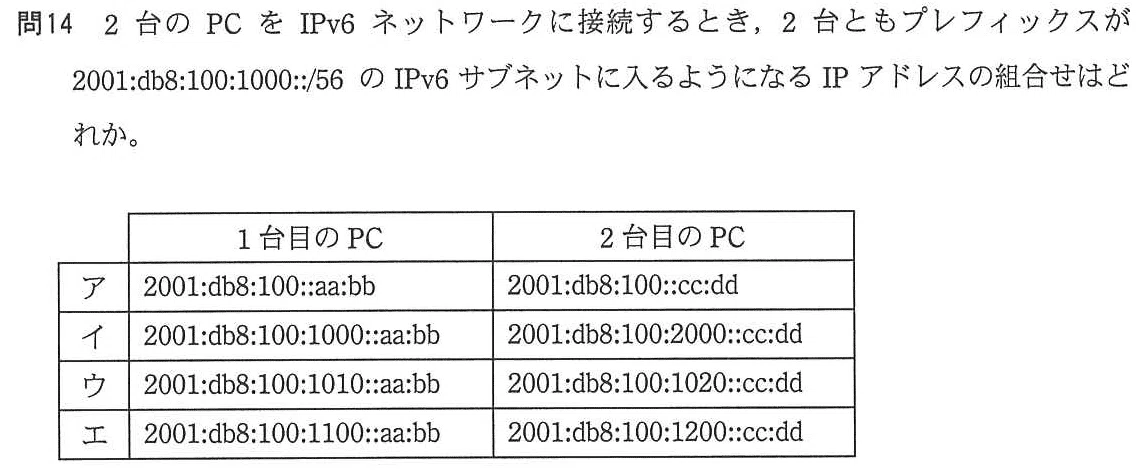 問14 2台のPCをIPv6ネットワークに接続するとき，2台ともプレフィックスが2001:db8:100:1000::/56のIPv6サブネットに入るようになるIPアドレスの組合せはどれか。

|  | 1台目のPC | 2台目のPC |
|---|---|---|
| ア | 2001:db8:100::aa:bb | 2001:db8:100::cc:dd |
| イ | 2001:db8:100:1000::aa:bb | 2001:db8:100:2000::cc:dd |
| ウ | 2001:db8:100:1010::aa:bb | 2001:db8:100:1020::cc:dd |
| エ | 2001:db8:100:1100::aa:bb | 2001:db8:100:1200::cc:dd |